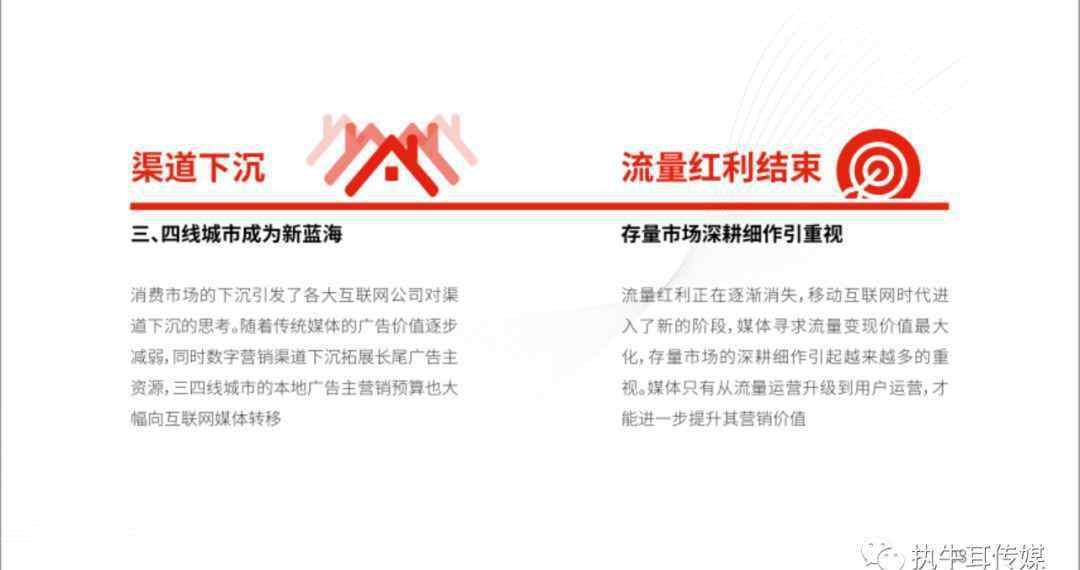 渠道下沉

三、四线城市成为新蓝海

消费市场的下沉引发了各大互联网公司对渠道下沉的思考。随着传统媒体的广告价值逐步减弱，同时数字营销渠道下沉拓展长尾广告主资源，三四线城市的本地广告主营销预算也大幅向互联网媒体转移

流量红利结束

存量市场深耕细作引重视

流量红利正在逐渐消失，移动互联网时代进入了新的阶段，媒体寻求流量变现价值最大化，存量市场的深耕细作引起越来越多的重视。媒体只有从流量运营升级到用户运营，才能进一步提升其营销价值

执牛耳传媒